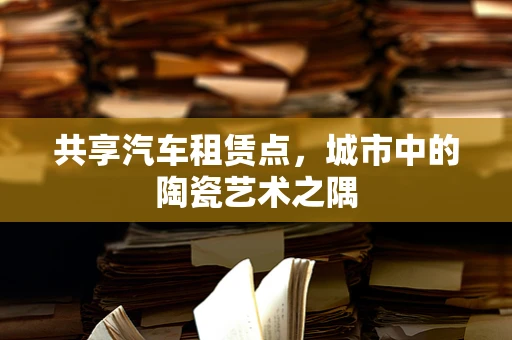 共享汽车租赁点，城市中的陶瓷艺术之隅